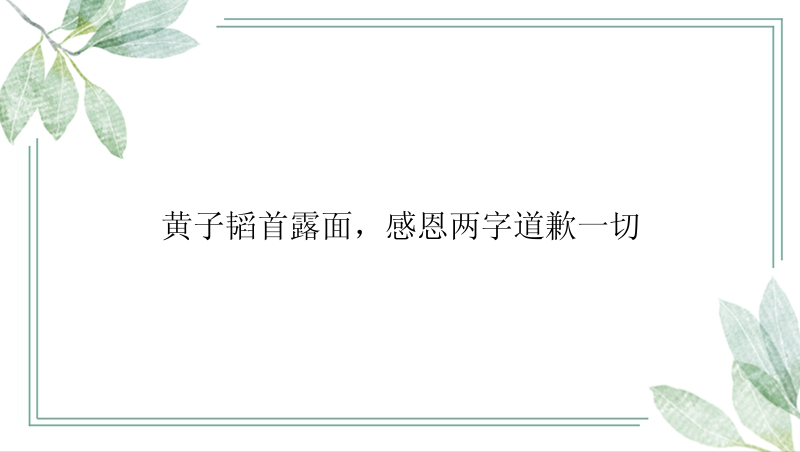 黄子韬首露面，感恩两字道歉一切